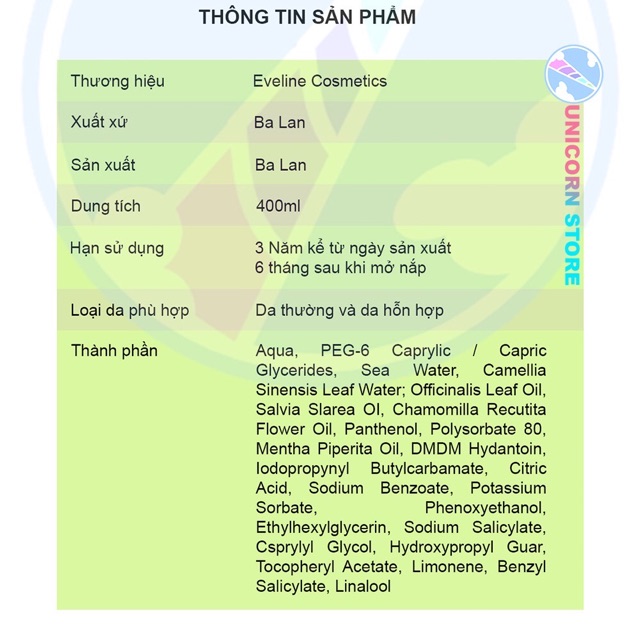 THÔNG TIN SẢN PHẨM

| Thương hiệu | Eveline Cosmetics |
|---|---|
| Xuất xứ | Ba Lan |
| Sản xuất | Ba Lan |
| Dung tích | 400ml |
| Hạn sử dụng | 3 Năm kể từ ngày sản xuất 6 tháng sau khi mở nắp |
| Loại da phù hợp | Da thường và da hỗn hợp |
| Thành phần | Aqua, PEG-6 Caprylic / Capric Glycerides, Sea Water, Camellia Sinensis Leaf Water; Officinalis Leaf Oil, Salvia Slarea Ol, Chamomilla Recutita Flower Oil, Panthenol, Polysorbate 80, Mentha Piperita Oil, DMDM Hydantoin, Iodopropynyl Butylcarbamate, Citric Acid, Sodium Benzoate, Potassium Sorbate, Phenoxyethanol, Ethylhexylglycerin, Sodium Salicylate, Csprylyl Glycol, Hydroxypropyl Guar, Tocopheryl Acetate, Limonene, Benzyl Salicylate, Linalool |

UNICORN STORE